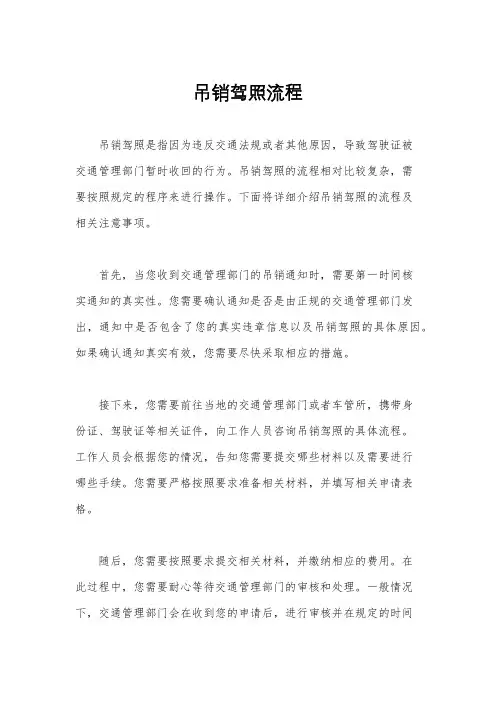 吊销驾照流程

吊销驾照是指因为违反交通法规或者其他原因，导致驾驶证被交通管理部门暂时收回的行为。吊销驾照的流程相对比较复杂，需要按照规定的程序来进行操作。下面将详细介绍吊销驾照的流程及相关注意事项。

首先，当您收到交通管理部门的吊销通知时，需要第一时间核实通知的真实性。您需要确认通知是否是由正规的交通管理部门发出，通知中是否包含了您的真实违章信息以及吊销驾照的具体原因。如果确认通知真实有效，您需要尽快采取相应的措施。

接下来，您需要前往当地的交通管理部门或者车管所，携带身份证、驾驶证等相关证件，向工作人员咨询吊销驾照的具体流程。工作人员会根据您的情况，告知您需要提交哪些材料以及需要进行哪些手续。您需要严格按照要求准备相关材料，并填写相关申请表格。

随后，您需要按照要求提交相关材料，并缴纳相应的费用。在此过程中，您需要耐心等待交通管理部门的审核和处理。一般情况下，交通管理部门会在收到您的申请后，进行审核并在规定的时间